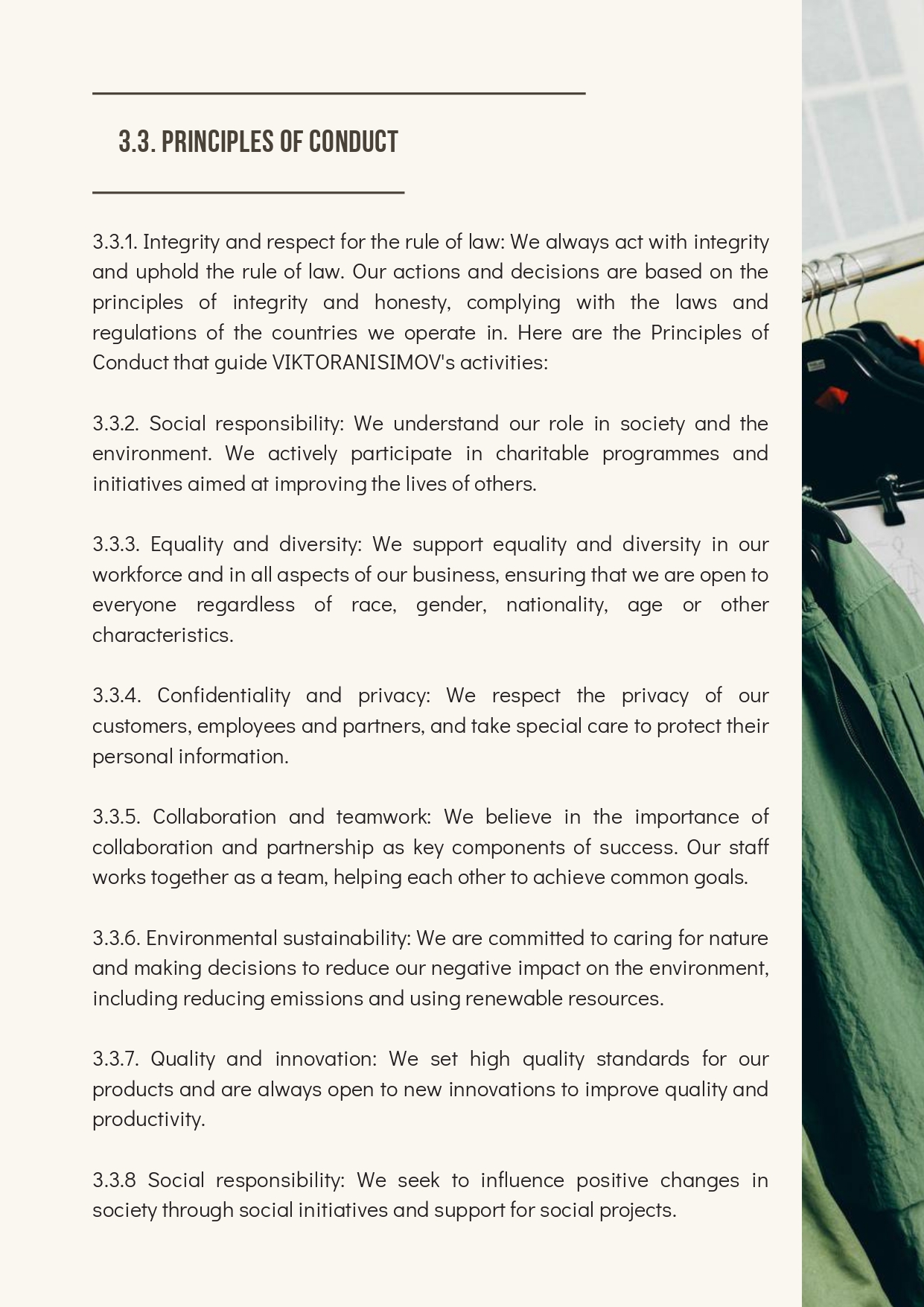 3.3. PRINCIPLES OF CONDUCT

3.3.1. Integrity and respect for the rule of law: We always act with integrity and uphold the rule of law. Our actions and decisions are based on the principles of integrity and honesty, complying with the laws and regulations of the countries we operate in. Here are the Principles of Conduct that guide VIKTORANISIMOV's activities:

3.3.2. Social responsibility: We understand our role in society and the environment. We actively participate in charitable programmes and initiatives aimed at improving the lives of others.

3.3.3. Equality and diversity: We support equality and diversity in our workforce and in all aspects of our business, ensuring that we are open to everyone regardless of race, gender, nationality, age or other characteristics.

3.3.4. Confidentiality and privacy: We respect the privacy of our customers, employees and partners, and take special care to protect their personal information.

3.3.5. Collaboration and teamwork: We believe in the importance of collaboration and partnership as key components of success. Our staff works together as a team, helping each other to achieve common goals.

3.3.6. Environmental sustainability: We are committed to caring for nature and making decisions to reduce our negative impact on the environment, including reducing emissions and using renewable resources.

3.3.7. Quality and innovation: We set high quality standards for our products and are always open to new innovations to improve quality and productivity.

3.3.8 Social responsibility: We seek to influence positive changes in society through social initiatives and support for social projects.